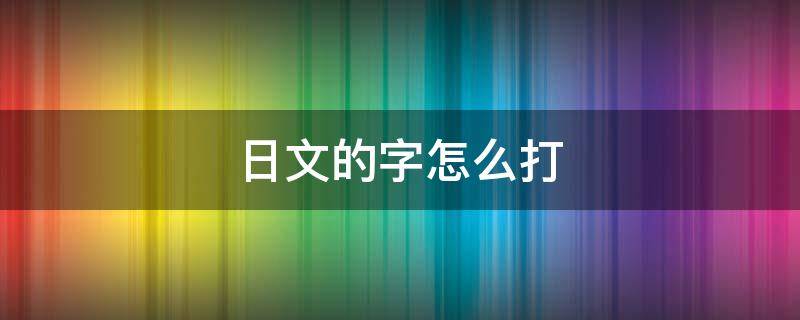 日文的字怎么打